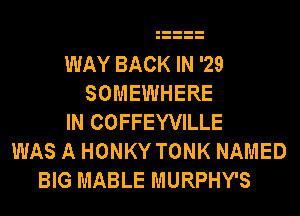 :=====

WAY BACK IN '29
SOMEWHERE
IN COFFEYVILLE
WAS A HONKY TONK NAMED
BIG MABLE MURPHY'S